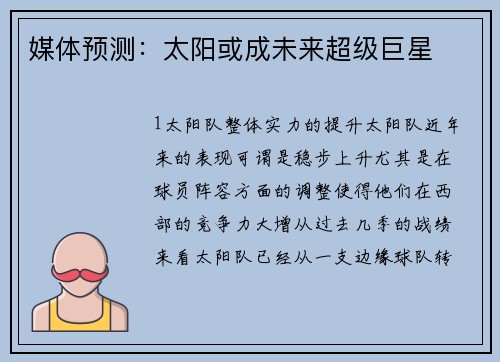 媒体预测：太阳或成未来超级巨星

1太阳队整体实力的提升太阳队近年来的表现可谓是稳步上升尤其是在球员阵容方面的调整使得他们在西部的竞争力大增从过去几季的战绩来看太阳队已经从一支边缘球队转